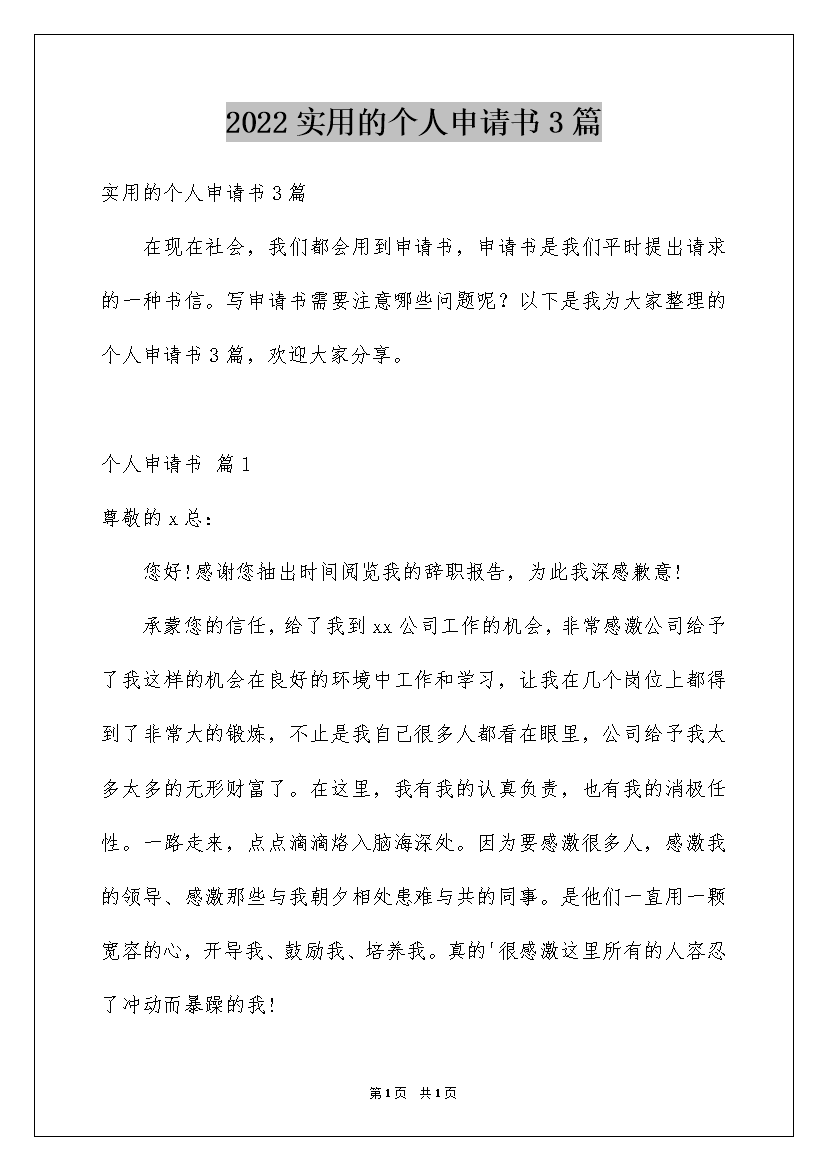 2022实用的个人申请书3篇

实用的个人申请书3篇

在现在社会，我们都会用到申请书，申请书是我们平时提出请求的一种书信。写申请书需要注意哪些问题呢？以下是我为大家整理的个人申请书3篇，欢迎大家分享。

个人申请书 篇1

尊敬的x总：

您好!感谢您抽出时间阅览我的辞职报告，为此我深感歉意!

承蒙您的信任，给了我到xx公司工作的机会，非常感激公司给予了我这样的机会在良好的环境中工作和学习，让我在几个岗位上都得到了非常大的锻炼，不止是我自己很多人都看在眼里，公司给予我太多太多的无形财富了。在这里，我有我的认真负责，也有我的消极任性。一路走来，点点滴滴烙入脑海深处。因为要感激很多人，感激我的领导、感激那些与我朝夕相处患难与共的同事。是他们一直用一颗宽容的心，开导我、鼓励我、培养我。真的'很感激这里所有的人容忍了冲动而暴躁的我!

第1页 共1页